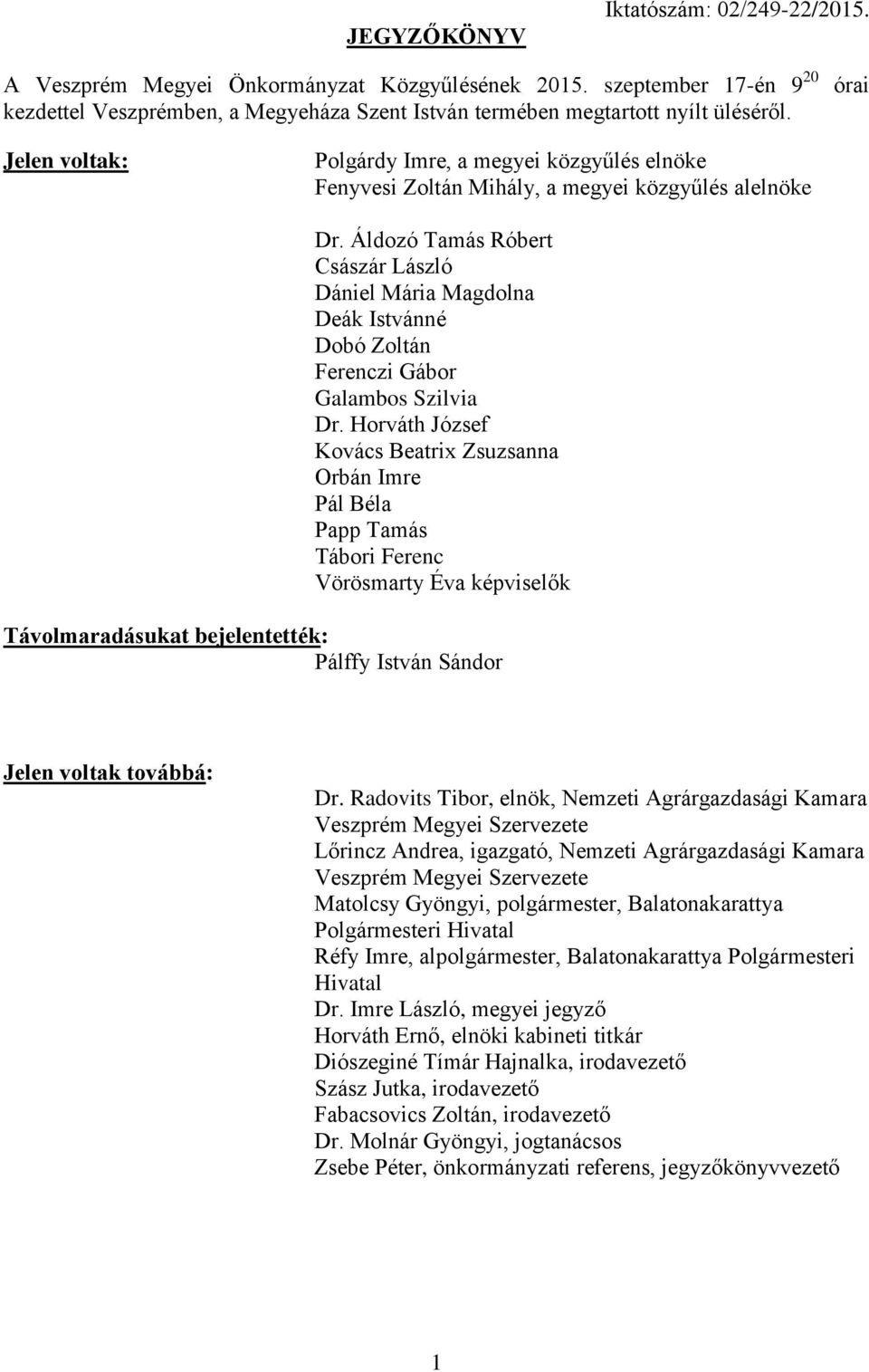 Iktatószám: 02/249-22/2015.

JEGYZŐKÖNYV

A Veszprém Megyei Önkormányzat Közgyűlésének 2015. szeptember 17-én $9^{20}$ órai kezdettel Veszprémben, a Megyeháza Szent István termében megtartott nyílt üléséről.

Jelen voltak:

Polgárdy Imre, a megyei közgyűlés elnöke
Fenyvesi Zoltán Mihály, a megyei közgyűlés alelnöke

Dr. Áldozó Tamás Róbert
Császár László
Dániel Mária Magdolna
Deák Istvánné
Dobó Zoltán
Ferenczi Gábor
Galambos Szilvia
Dr. Horváth József
Kovács Beatrix Zsuzsanna
Orbán Imre
Pál Béla
Papp Tamás
Tábori Ferenc
Vörösmarty Éva képviselők

Távolmaradásukat bejelentették:
Pálffy István Sándor

Jelen voltak továbbá:

Dr. Radovits Tibor, elnök, Nemzeti Agrárgazdasági Kamara Veszprém Megyei Szervezete
Lőrincz Andrea, igazgató, Nemzeti Agrárgazdasági Kamara Veszprém Megyei Szervezete
Matolcsy Gyöngyi, polgármester, Balatonakarattya Polgármesteri Hivatal
Réfy Imre, alpolgármester, Balatonakarattya Polgármesteri Hivatal
Dr. Imre László, megyei jegyző
Horváth Ernő, elnöki kabineti titkár
Diószeginé Tímár Hajnalka, irodavezető
Szász Jutka, irodavezető
Fabacsovics Zoltán, irodavezető
Dr. Molnár Gyöngyi, jogtanácsos
Zsebe Péter, önkormányzati referens, jegyzőkönyvvezető

1